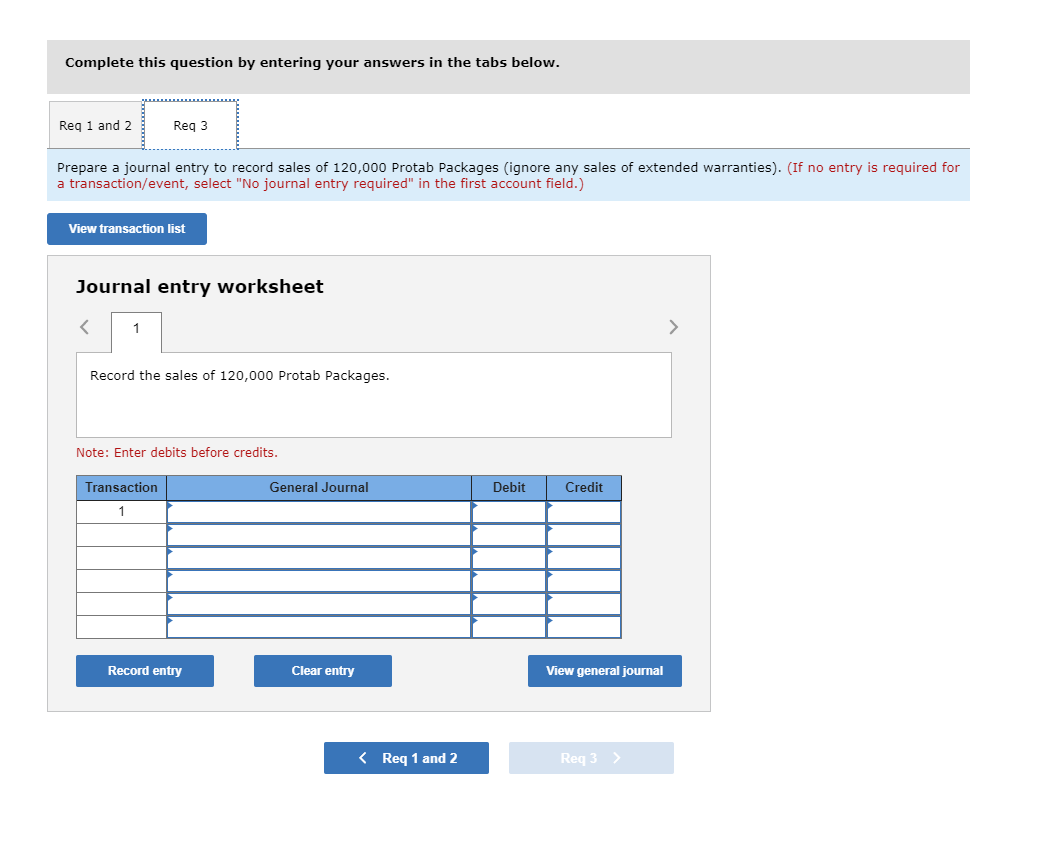 Complete this question by entering your answers in the tabs below.

Req 1 and 2

Req 3

Prepare a journal entry to record sales of 120,000 Protab Packages (ignore any sales of extended warranties). (If no entry is required for a transaction/event, select "No journal entry required" in the first account field.)

View transaction list

Journal entry worksheet

<

1

>

Record the sales of 120,000 Protab Packages.

Note: Enter debits before credits.

| Transaction | General Journal | Debit | Credit |
|---|---|---|---|
| 1 | | | |
| | | | |
| | | | |
| | | | |
| | | | |
| | | | |

Record entry

Clear entry

View general journal

< Req 1 and 2

Req 3 >